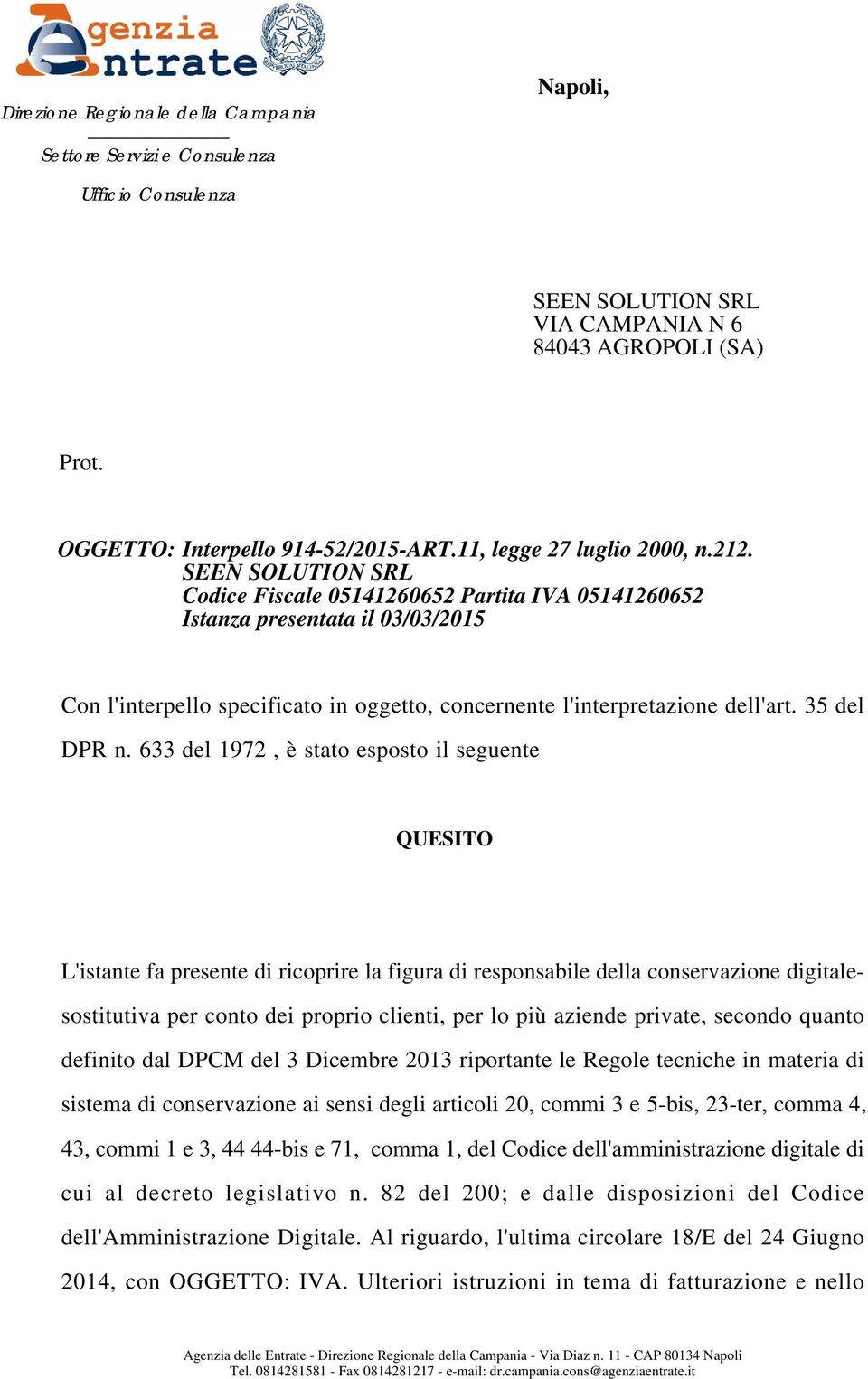 Agenzia Entrate

Direzione Regionale della Campania

Settore Servizi e Consulenza

Ufficio Consulenza

Napoli,

SEEN SOLUTION SRL
VIA CAMPANIA N 6
84043 AGROPOLI (SA)

Prot.

OGGETTO: Interpello 914-52/2015-ART.11, legge 27 luglio 2000, n.212.
SEEN SOLUTION SRL
Codice Fiscale 05141260652 Partita IVA 05141260652
Istanza presentata il 03/03/2015

Con l'interpello specificato in oggetto, concernente l'interpretazione dell'art. 35 del DPR n. 633 del 1972 , è stato esposto il seguente

QUESITO

L'istante fa presente di ricoprire la figura di responsabile della conservazione digitale-sostitutiva per conto dei proprio clienti, per lo più aziende private, secondo quanto definito dal DPCM del 3 Dicembre 2013 riportante le Regole tecniche in materia di sistema di conservazione ai sensi degli articoli 20, commi 3 e 5-bis, 23-ter, comma 4, 43, commi 1 e 3, 44 44-bis e 71, comma 1, del Codice dell'amministrazione digitale di cui al decreto legislativo n. 82 del 200; e dalle disposizioni del Codice dell'Amministrazione Digitale. Al riguardo, l'ultima circolare 18/E del 24 Giugno 2014, con OGGETTO: IVA. Ulteriori istruzioni in tema di fatturazione e nello

Agenzia delle Entrate - Direzione Regionale della Campania - Via Diaz n. 11 - CAP 80134 Napoli
Tel. 0814281581 - Fax 0814281217 - e-mail: dr.campania.cons@agenziaentrate.it